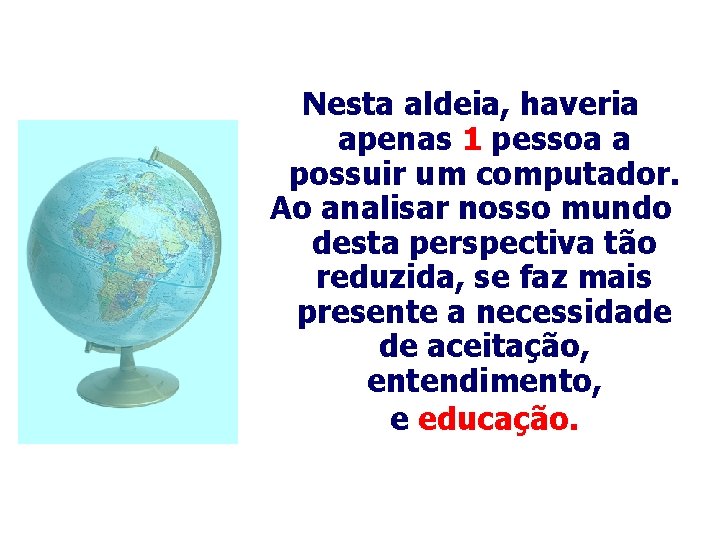 Nesta aldeia, haveria apenas 1 pessoa a possuir um computador.
Ao analisar nosso mundo desta perspectiva tão reduzida, se faz mais presente a necessidade de aceitação, entendimento, e educação.